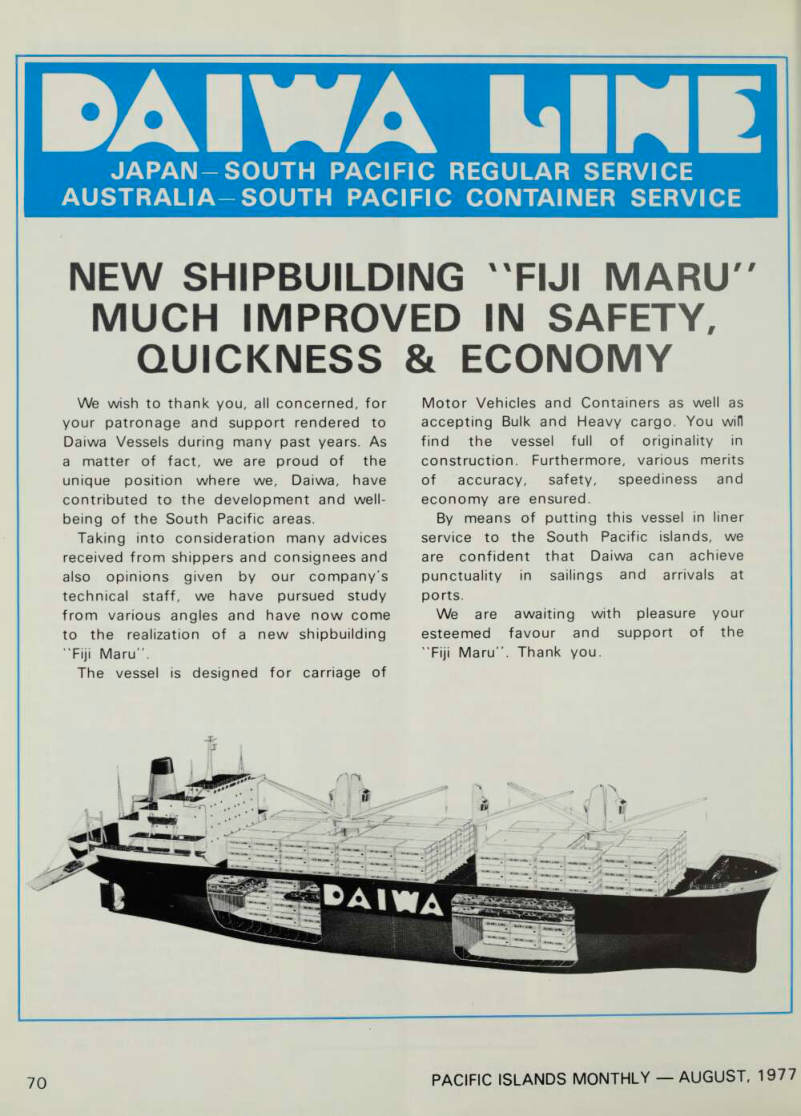 DAIWA LINE

JAPAN—SOUTH PACIFIC REGULAR SERVICE
AUSTRALIA—SOUTH PACIFIC CONTAINER SERVICE

NEW SHIPBUILDING "FIJI MARU" MUCH IMPROVED IN SAFETY, QUICKNESS & ECONOMY

We wish to thank you, all concerned, for your patronage and support rendered to Daiwa Vessels during many past years. As a matter of fact, we are proud of the unique position where we, Daiwa, have contributed to the development and well-being of the South Pacific areas.

Taking into consideration many advices received from shippers and consignees and also opinions given by our company's technical staff, we have pursued study from various angles and have now come to the realization of a new shipbuilding "Fiji Maru".

The vessel is designed for carriage of Motor Vehicles and Containers as well as accepting Bulk and Heavy cargo. You will find the vessel full of originality in construction. Furthermore, various merits of accuracy, safety, speediness and economy are ensured.

By means of putting this vessel in liner service to the South Pacific islands, we are confident that Daiwa can achieve punctuality in sailings and arrivals at ports.

We are awaiting with pleasure your esteemed favour and support of the "Fiji Maru". Thank you.

DAIWA

70

PACIFIC ISLANDS MONTHLY — AUGUST, 1977